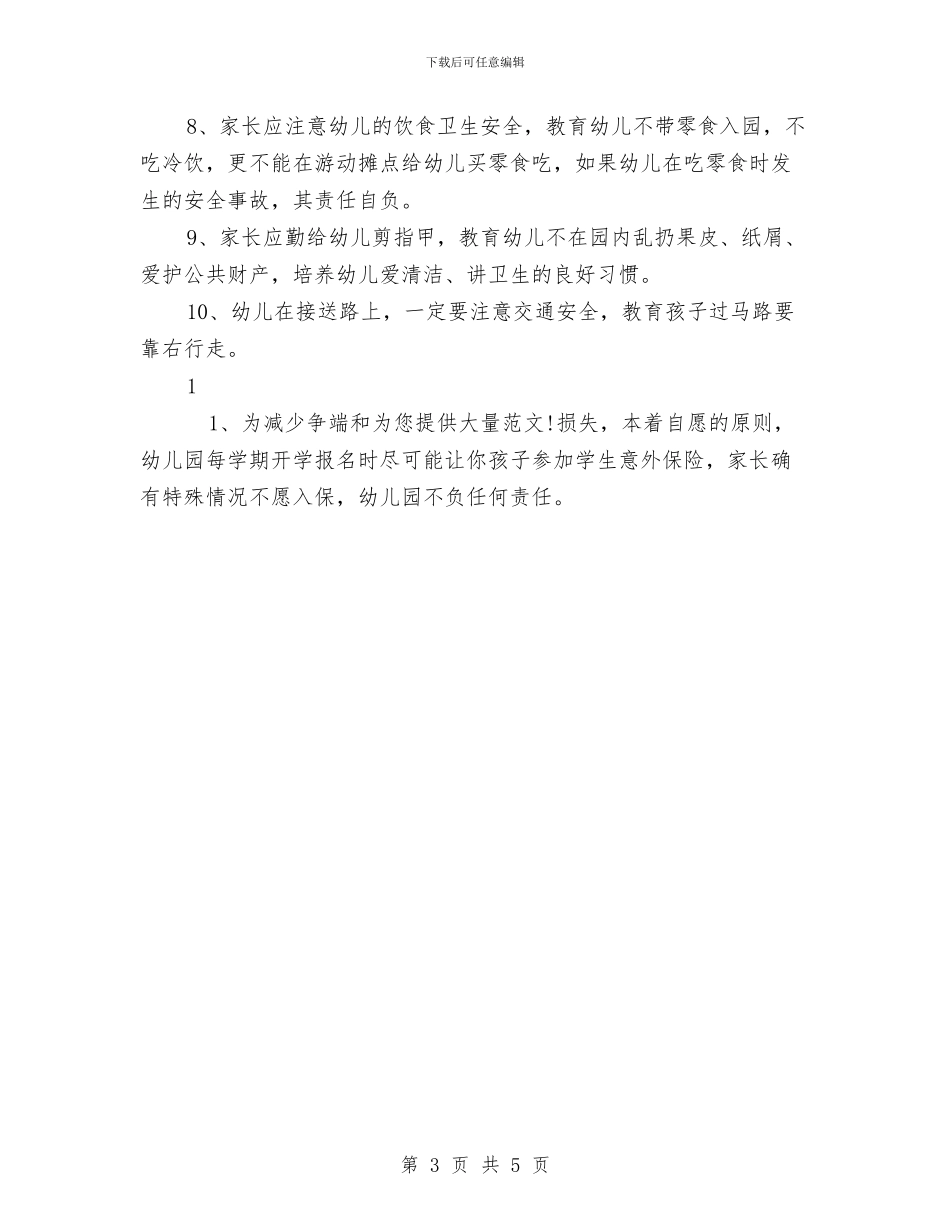 下载后可任意编辑

8、家长应注意幼儿的饮食卫生安全，教育幼儿不带零食入园，不吃冷饮，更不能在游动摊点给幼儿买零食吃，如果幼儿在吃零食时发生的安全事故，其责任自负。

9、家长应勤给幼儿剪指甲，教育幼儿不在园内乱扔果皮、纸屑、爱护公共财产，培养幼儿爱清洁、讲卫生的良好习惯。

10、幼儿在接送路上，一定要注意交通安全，教育孩子过马路要靠右行走。

1

1、为减少争端和为您提供大量范文!损失，本着自愿的原则，幼儿园每学期开学报名时尽可能让你孩子参加学生意外保险，家长确有特殊情况不愿入保，幼儿园不负任何责任。

第 3 页 共 5 页